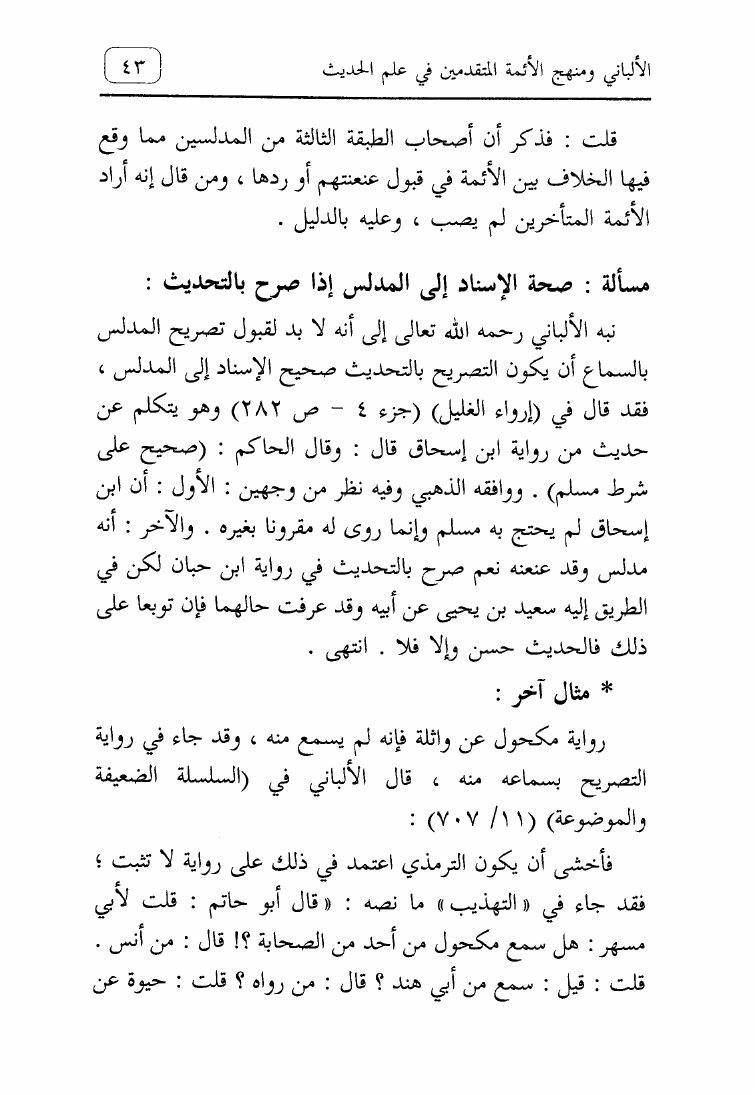 الألباني ومنهج الأئمة المتقدمين في علم الحديث ٤٣

قلت : فذكر أن أصحاب الطبقة الثالثة من المدلسين مما وقع فيها الخلاف بين الأئمة في قبول عنعنتهم أو ردها ، ومن قال إنه أراد الأئمة المتأخرين لم يصب ، وعليه بالدليل .

مسألة : صحة الإسناد إلى المدلس إذا صرح بالتحديث :

نبه الألباني رحمه الله تعالى إلى أنه لا بد لقبول تصريح المدلس بالسماع أن يكون التصريح بالتحديث صحيح الإسناد إلى المدلس ، فقد قال في (إرواء الغليل) (جزء ٤ - ص ٢٨٢) وهو يتكلم عن حديث من رواية ابن إسحاق قال : وقال الحاكم : (صحيح على شرط مسلم) . ووافقه الذهبي وفيه نظر من وجهين : الأول : أن ابن إسحاق لم يحتج به مسلم وإنما روى له مقرونا بغيره . والآخر : أنه مدلس وقد عنعنه نعم صرح بالتحديث في رواية ابن حبان لكن في الطريق إليه سعيد بن يحيى عن أبيه وقد عرفت حالهما فإن توبعا على ذلك فالحديث حسن وإلا فلا . انتهى .

* مثال آخر :

رواية مكحول عن واثلة فإنه لم يسمع منه ، وقد جاء في رواية التصريح بسماعه منه ، قال الألباني في (السلسلة الضعيفة والموضوعة) (١١/ ٧٠٧) :

فأخشى أن يكون الترمذي اعتمد في ذلك على رواية لا تثبت ؛ فقد جاء في « التهذيب » ما نصه : « قال أبو حاتم : قلت لأبي مسهر : هل سمع مكحول من أحد من الصحابة ؟! قال : من أنس . قلت : قيل : سمع من أبي هند ؟ قال : من رواه ؟ قلت : حيوة عن